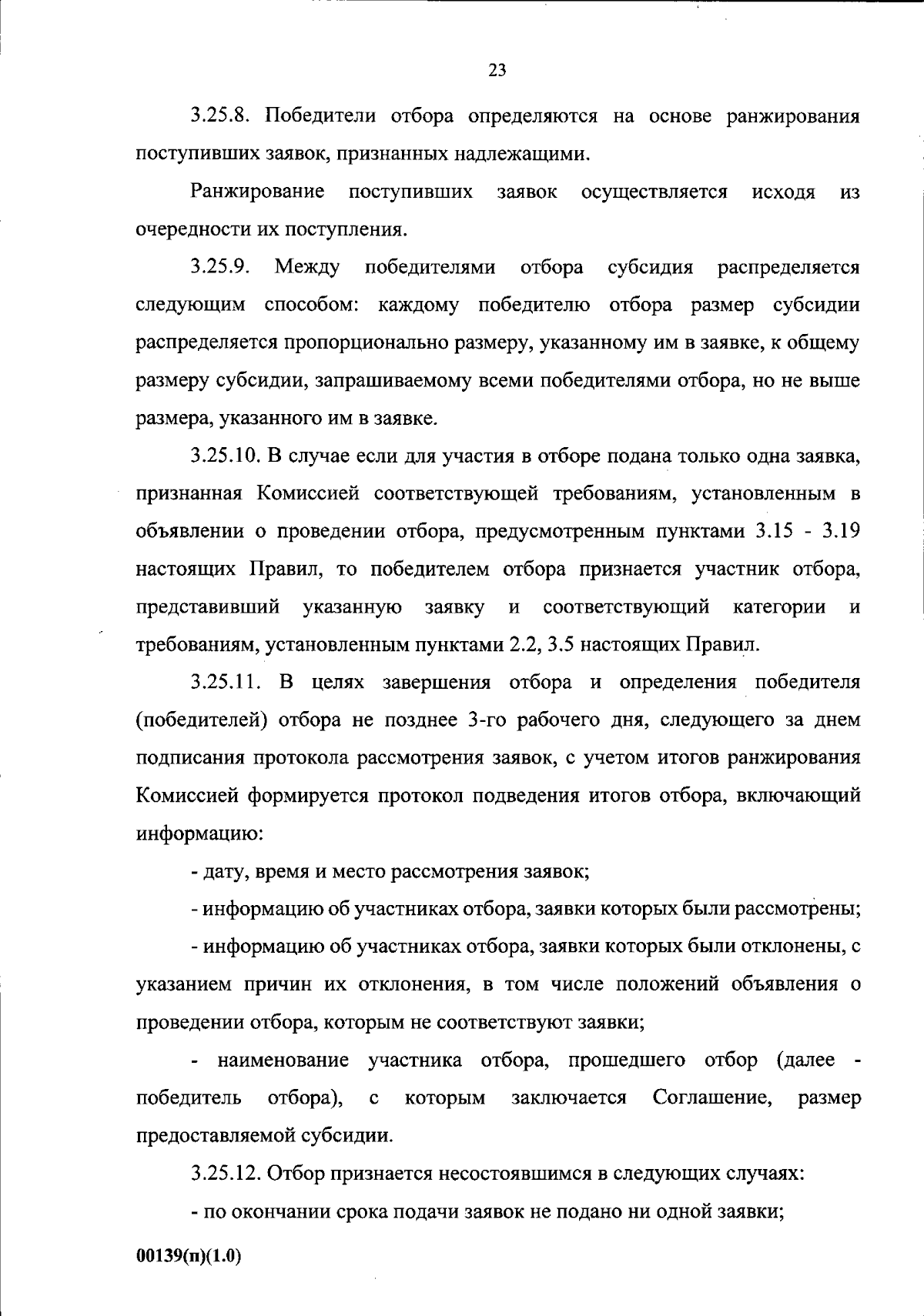 23

3.25.8. Победители отбора определяются на основе ранжирования поступивших заявок, признанных надлежащими.

Ранжирование поступивших заявок осуществляется исходя из очередности их поступления.

3.25.9. Между победителями отбора субсидия распределяется следующим способом: каждому победителю отбора размер субсидии распределяется пропорционально размеру, указанному им в заявке, к общему размеру субсидии, запрашиваемому всеми победителями отбора, но не выше размера, указанного им в заявке.

3.25.10. В случае если для участия в отборе подана только одна заявка, признанная Комиссией соответствующей требованиям, установленным в объявлении о проведении отбора, предусмотренным пунктами 3.15 - 3.19 настоящих Правил, то победителем отбора признается участник отбора, представивший указанную заявку и соответствующий категории и требованиям, установленным пунктами 2.2, 3.5 настоящих Правил.

3.25.11. В целях завершения отбора и определения победителя (победителей) отбора не позднее 3-го рабочего дня, следующего за днем подписания протокола рассмотрения заявок, с учетом итогов ранжирования Комиссией формируется протокол подведения итогов отбора, включающий информацию:

- дату, время и место рассмотрения заявок;

- информацию об участниках отбора, заявки которых были рассмотрены;

- информацию об участниках отбора, заявки которых были отклонены, с указанием причин их отклонения, в том числе положений объявления о проведении отбора, которым не соответствуют заявки;

- наименование участника отбора, прошедшего отбор (далее - победитель отбора), с которым заключается Соглашение, размер предоставляемой субсидии.

3.25.12. Отбор признается несостоявшимся в следующих случаях:

- по окончании срока подачи заявок не подано ни одной заявки;

00139(п)(1.0)